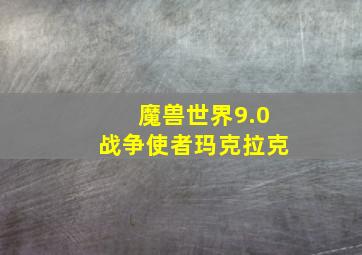 魔兽世界9.0
战争使者玛克拉克